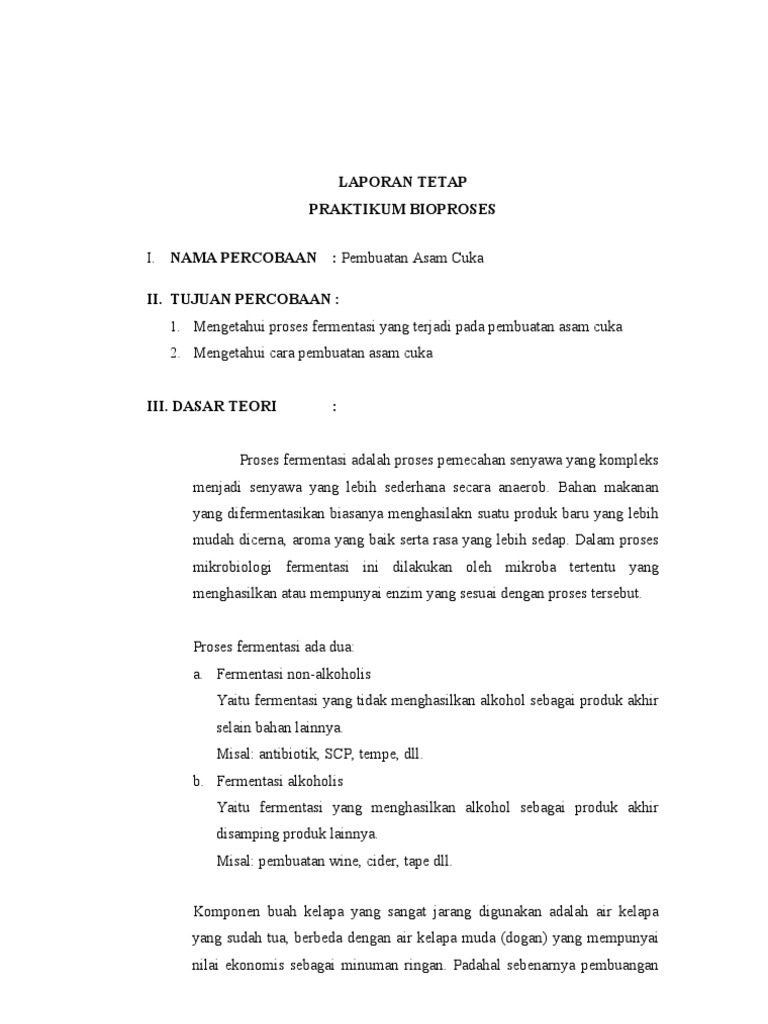 LAPORAN TETAP
PRAKTIKUM BIOPROSES

I. NAMA PERCOBAAN : Pembuatan Asam Cuka

II. TUJUAN PERCOBAAN :
1. Mengetahui proses fermentasi yang terjadi pada pembuatan asam cuka
2. Mengetahui cara pembuatan asam cuka

III. DASAR TEORI :

Proses fermentasi adalah proses pemecahan senyawa yang kompleks menjadi senyawa yang lebih sederhana secara anaerob. Bahan makanan yang difermentasikan biasanya menghasilakn suatu produk baru yang lebih mudah dicerna, aroma yang baik serta rasa yang lebih sedap. Dalam proses mikrobiologi fermentasi ini dilakukan oleh mikroba tertentu yang menghasilkan atau mempunyai enzim yang sesuai dengan proses tersebut.

Proses fermentasi ada dua:
a. Fermentasi non-alkoholis
Yaitu fermentasi yang tidak menghasilkan alkohol sebagai produk akhir selain bahan lainnya.
Misal: antibiotik, SCP, tempe, dll.
b. Fermentasi alkoholis
Yaitu fermentasi yang menghasilkan alkohol sebagai produk akhir disamping produk lainnya.
Misal: pembuatan wine, cider, tape dll.

Komponen buah kelapa yang sangat jarang digunakan adalah air kelapa yang sudah tua, berbeda dengan air kelapa muda (dogan) yang mempunyai nilai ekonomis sebagai minuman ringan. Padahal sebenarnya pembuangan